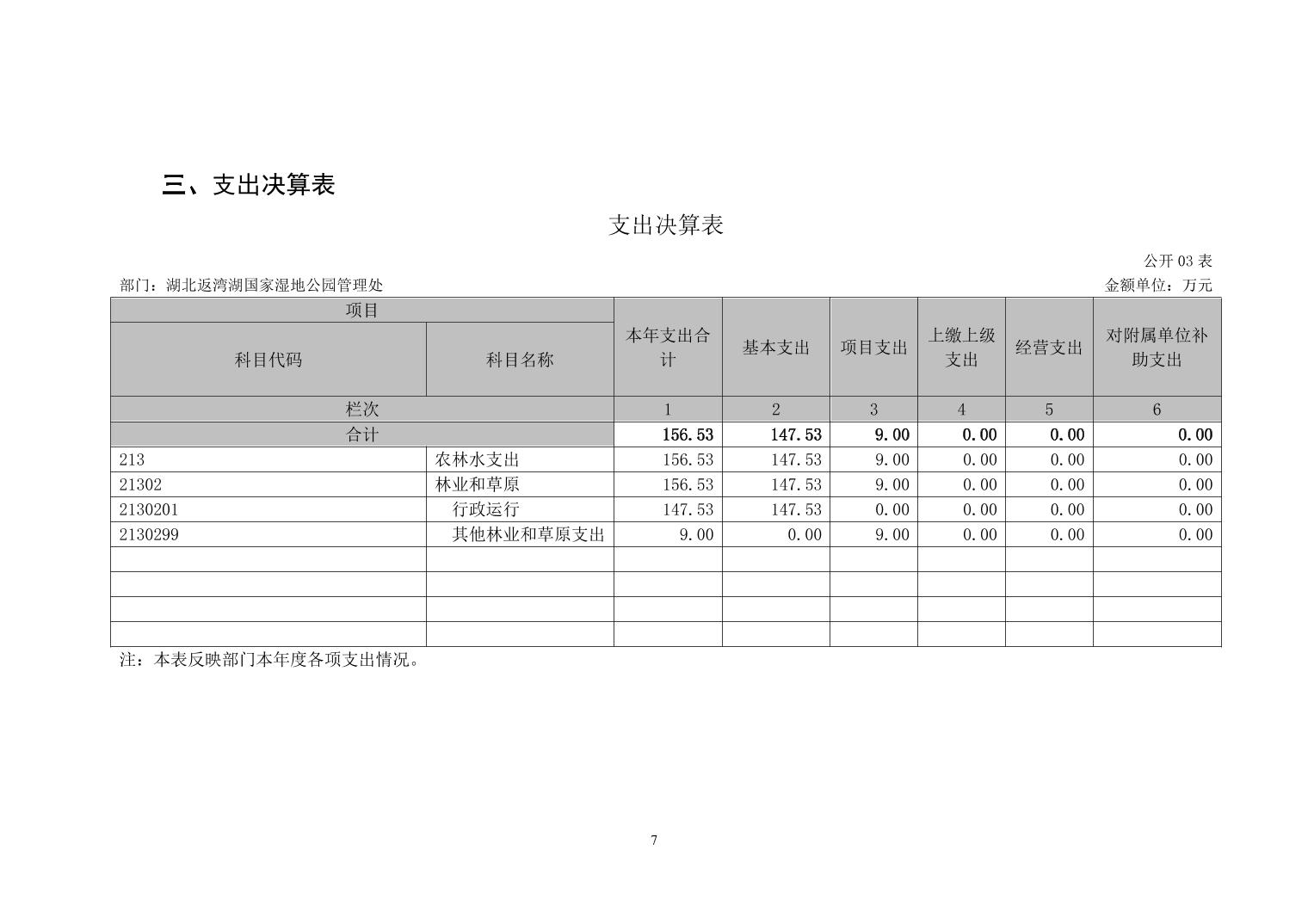 三、支出决算表

支出决算表

公开 03 表

部门：湖北返湾湖国家湿地公园管理处

金额单位：万元

| 项目 | | 本年支出合计 | 基本支出 | 项目支出 | 上缴上级支出 | 经营支出 | 对附属单位补助支出 |
|---|---|---|---|---|---|---|---|
| 科目代码 | 科目名称 | | | | | | |
| 栏次 | | 1 | 2 | 3 | 4 | 5 | 6 |
| 合计 | | 156.53 | 147.53 | 9.00 | 0.00 | 0.00 | 0.00 |
| 213 | 农林水支出 | 156.53 | 147.53 | 9.00 | 0.00 | 0.00 | 0.00 |
| 21302 | 林业和草原 | 156.53 | 147.53 | 9.00 | 0.00 | 0.00 | 0.00 |
| 2130201 | 行政运行 | 147.53 | 147.53 | 0.00 | 0.00 | 0.00 | 0.00 |
| 2130299 | 其他林业和草原支出 | 9.00 | 0.00 | 9.00 | 0.00 | 0.00 | 0.00 |
| | | | | | | | |
| | | | | | | | |
| | | | | | | | |
| | | | | | | | |

注：本表反映部门本年度各项支出情况。

7